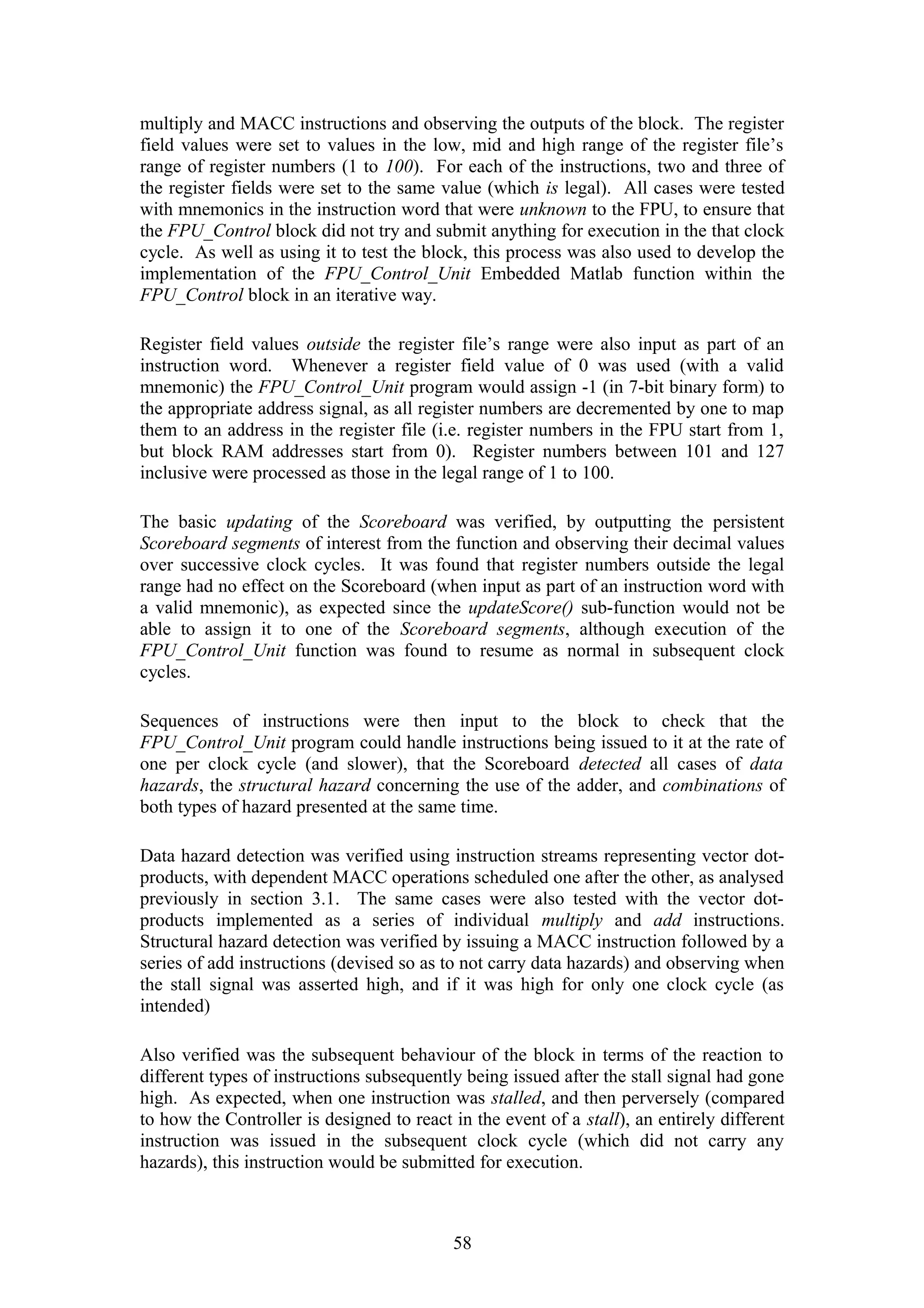 multiply and MACC instructions and observing the outputs of the block. The register field values were set to values in the low, mid and high range of the register file's range of register numbers (1 to 100). For each of the instructions, two and three of the register fields were set to the same value (which is legal). All cases were tested with mnemonics in the instruction word that were unknown to the FPU, to ensure that the FPU_Control block did not try and submit anything for execution in the that clock cycle. As well as using it to test the block, this process was also used to develop the implementation of the FPU_Control_Unit Embedded Matlab function within the FPU_Control block in an iterative way.

Register field values outside the register file's range were also input as part of an instruction word. Whenever a register field value of 0 was used (with a valid mnemonic) the FPU_Control_Unit program would assign -1 (in 7-bit binary form) to the appropriate address signal, as all register numbers are decremented by one to map them to an address in the register file (i.e. register numbers in the FPU start from 1, but block RAM addresses start from 0). Register numbers between 101 and 127 inclusive were processed as those in the legal range of 1 to 100.

The basic updating of the Scoreboard was verified, by outputting the persistent Scoreboard segments of interest from the function and observing their decimal values over successive clock cycles. It was found that register numbers outside the legal range had no effect on the Scoreboard (when input as part of an instruction word with a valid mnemonic), as expected since the updateScore() sub-function would not be able to assign it to one of the Scoreboard segments, although execution of the FPU_Control_Unit function was found to resume as normal in subsequent clock cycles.

Sequences of instructions were then input to the block to check that the FPU_Control_Unit program could handle instructions being issued to it at the rate of one per clock cycle (and slower), that the Scoreboard detected all cases of data hazards, the structural hazard concerning the use of the adder, and combinations of both types of hazard presented at the same time.

Data hazard detection was verified using instruction streams representing vector dot-products, with dependent MACC operations scheduled one after the other, as analysed previously in section 3.1. The same cases were also tested with the vector dot-products implemented as a series of individual multiply and add instructions. Structural hazard detection was verified by issuing a MACC instruction followed by a series of add instructions (devised so as to not carry data hazards) and observing when the stall signal was asserted high, and if it was high for only one clock cycle (as intended)

Also verified was the subsequent behaviour of the block in terms of the reaction to different types of instructions subsequently being issued after the stall signal had gone high. As expected, when one instruction was stalled, and then perversely (compared to how the Controller is designed to react in the event of a stall), an entirely different instruction was issued in the subsequent clock cycle (which did not carry any hazards), this instruction would be submitted for execution.

58